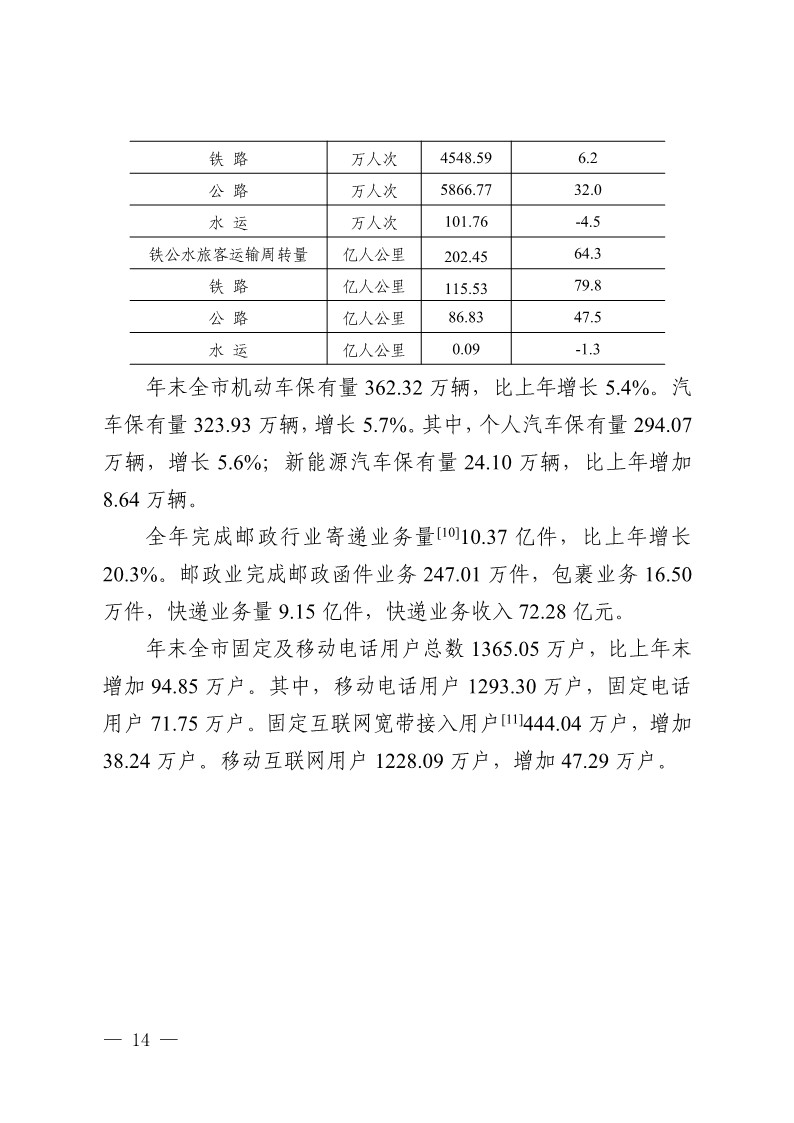 | 铁 路 | 万人次 | 4548.59 | 6.2 |
|---|---|---|---|
| 公 路 | 万人次 | 5866.77 | 32.0 |
| 水 运 | 万人次 | 101.76 | -4.5 |
| 铁公水旅客运输周转量 | 亿人公里 | 202.45 | 64.3 |
| 铁 路 | 亿人公里 | 115.53 | 79.8 |
| 公 路 | 亿人公里 | 86.83 | 47.5 |
| 水 运 | 亿人公里 | 0.09 | -1.3 |

年末全市机动车保有量 362.32 万辆，比上年增长 5.4%。汽车保有量 323.93 万辆，增长 5.7%。其中，个人汽车保有量 294.07 万辆，增长 5.6%；新能源汽车保有量 24.10 万辆，比上年增加 8.64 万辆。

全年完成邮政行业寄递业务量$^{[10]}$10.37 亿件，比上年增长 20.3%。邮政业完成邮政函件业务 247.01 万件，包裹业务 16.50 万件，快递业务量 9.15 亿件，快递业务收入 72.28 亿元。

年末全市固定及移动电话用户总数 1365.05 万户，比上年末增加 94.85 万户。其中，移动电话用户 1293.30 万户，固定电话用户 71.75 万户。固定互联网宽带接入用户$^{[11]}$444.04 万户，增加 38.24 万户。移动互联网用户 1228.09 万户，增加 47.29 万户。

— 14 —